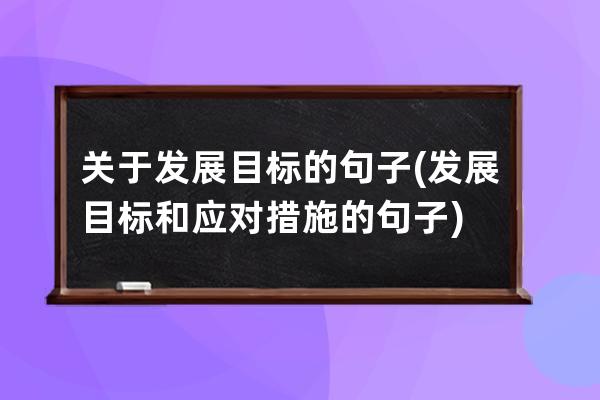 关于发展目标的句子(发展目标和应对措施的句子)